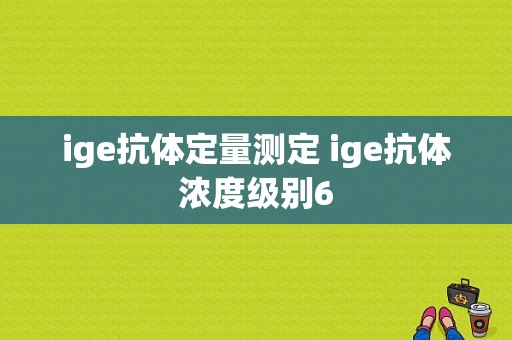 ige抗体定量测定 ige抗体浓度级别6